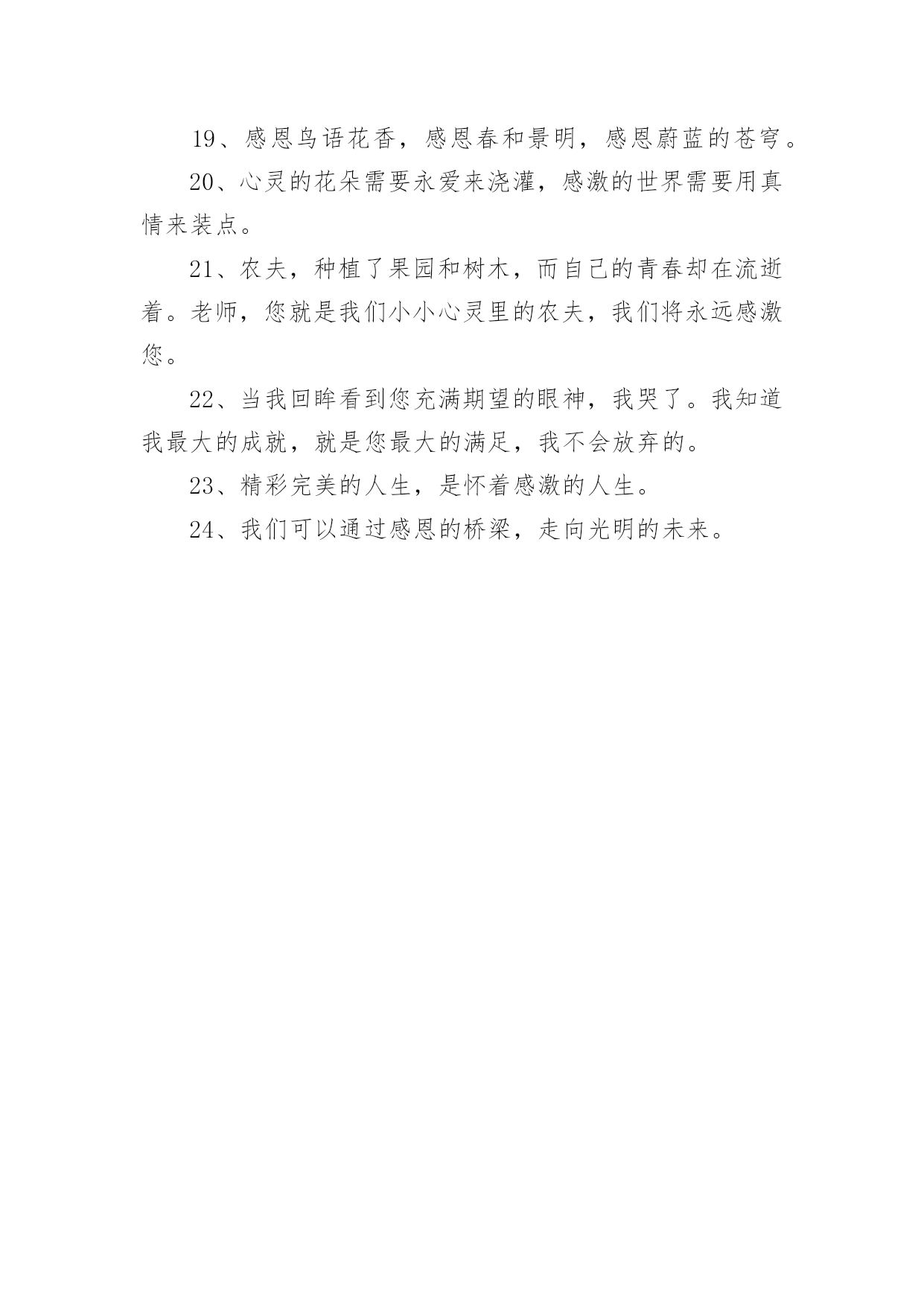 19、感恩鸟语花香，感恩春和景明，感恩蔚蓝的苍穹。

20、心灵的花朵需要永爱来浇灌，感激的世界需要用真情来装点。

21、农夫，种植了果园和树木，而自己的青春却在流逝着。老师，您就是我们小小心灵里的农夫，我们将永远感激您。

22、当我回眸看到您充满期望的眼神，我哭了。我知道我最大的成就，就是您最大的满足，我不会放弃的。

23、精彩完美的人生，是怀着感激的人生。

24、我们可以通过感恩的桥梁，走向光明的未来。